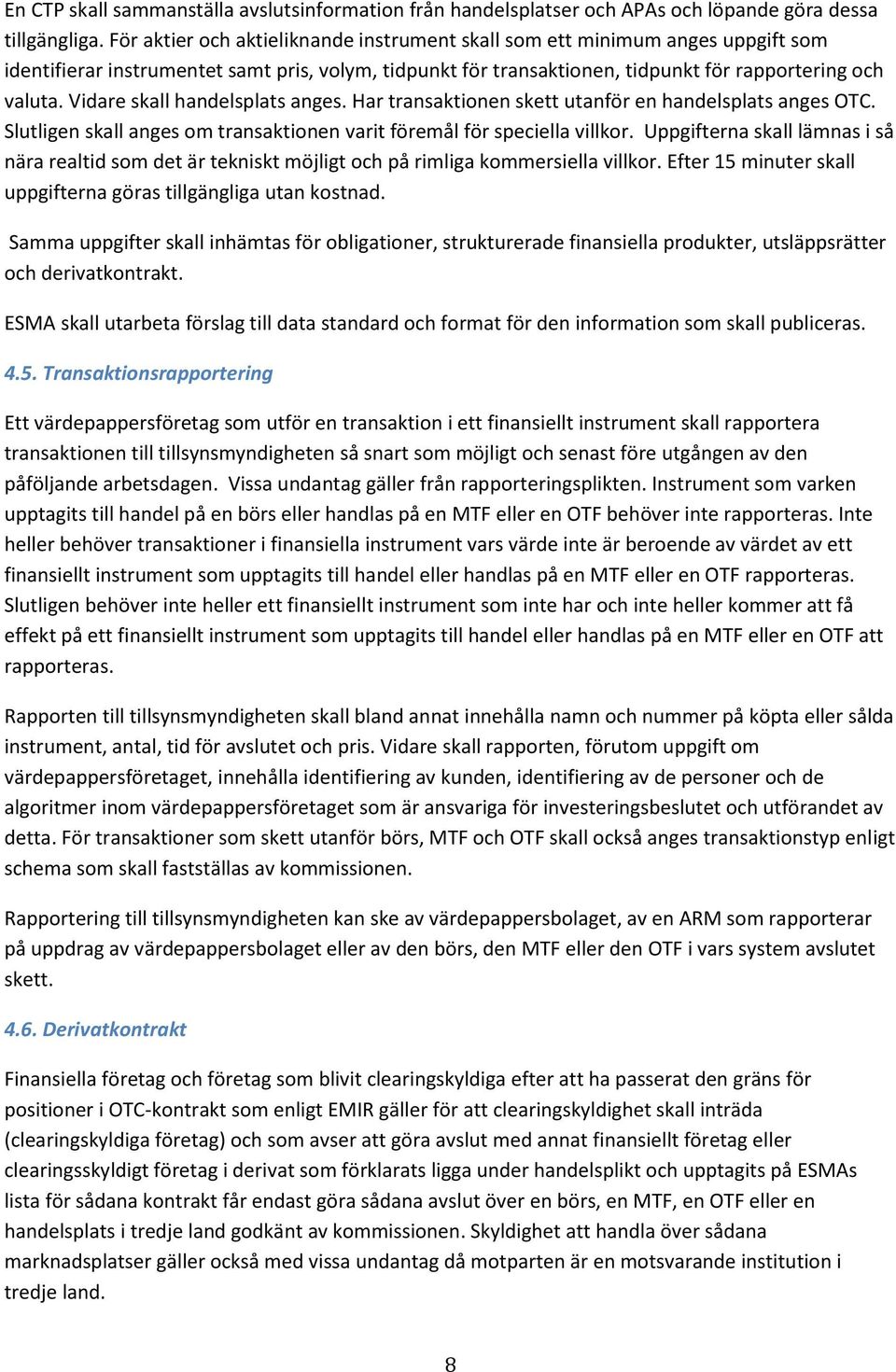 En CTP skall sammanställa avslutsinformation från handelsplatser och APAs och löpande göra dessa tillgängliga. För aktier och aktieliknande instrument skall som ett minimum anges uppgift som identifierar instrumentet samt pris, volym, tidpunkt för transaktionen, tidpunkt för rapportering och valuta. Vidare skall handelsplats anges. Har transaktionen skett utanför en handelsplats anges OTC. Slutligen skall anges om transaktionen varit föremål för speciella villkor. Uppgifterna skall lämnas i så nära realtid som det är tekniskt möjligt och på rimliga kommersiella villkor. Efter 15 minuter skall uppgifterna göras tillgängliga utan kostnad.

Samma uppgifter skall inhämtas för obligationer, strukturerade finansiella produkter, utsläppsrätter och derivatkontrakt.

ESMA skall utarbeta förslag till data standard och format för den information som skall publiceras.

4.5. Transaktionsrapportering

Ett värdepappersföretag som utför en transaktion i ett finansiellt instrument skall rapportera transaktionen till tillsynsmyndigheten så snart som möjligt och senast före utgången av den påföljande arbetsdagen. Vissa undantag gäller från rapporteringsplikten. Instrument som varken upptagits till handel på en börs eller handlas på en MTF eller en OTF behöver inte rapporteras. Inte heller behöver transaktioner i finansiella instrument vars värde inte är beroende av värdet av ett finansiellt instrument som upptagits till handel eller handlas på en MTF eller en OTF rapporteras. Slutligen behöver inte heller ett finansiellt instrument som inte har och inte heller kommer att få effekt på ett finansiellt instrument som upptagits till handel eller handlas på en MTF eller en OTF att rapporteras.

Rapporten till tillsynsmyndigheten skall bland annat innehålla namn och nummer på köpta eller sålda instrument, antal, tid för avslutet och pris. Vidare skall rapporten, förutom uppgift om värdepappersföretaget, innehålla identifiering av kunden, identifiering av de personer och de algoritmer inom värdepappersföretaget som är ansvariga för investeringsbeslutet och utförandet av detta. För transaktioner som skett utanför börs, MTF och OTF skall också anges transaktionstyp enligt schema som skall fastställas av kommissionen.

Rapportering till tillsynsmyndigheten kan ske av värdepappersbolaget, av en ARM som rapporterar på uppdrag av värdepappersbolaget eller av den börs, den MTF eller den OTF i vars system avslutet skett.

4.6. Derivatkontrakt

Finansiella företag och företag som blivit clearingskyldiga efter att ha passerat den gräns för positioner i OTC-kontrakt som enligt EMIR gäller för att clearingskyldighet skall inträda (clearingskyldiga företag) och som avser att göra avslut med annat finansiellt företag eller clearingsskyldigt företag i derivat som förklarats ligga under handelsplikt och upptagits på ESMAs lista för sådana kontrakt får endast göra sådana avslut över en börs, en MTF, en OTF eller en handelsplats i tredje land godkänt av kommissionen. Skyldighet att handla över sådana marknadsplatser gäller också med vissa undantag då motparten är en motsvarande institution i tredje land.

8